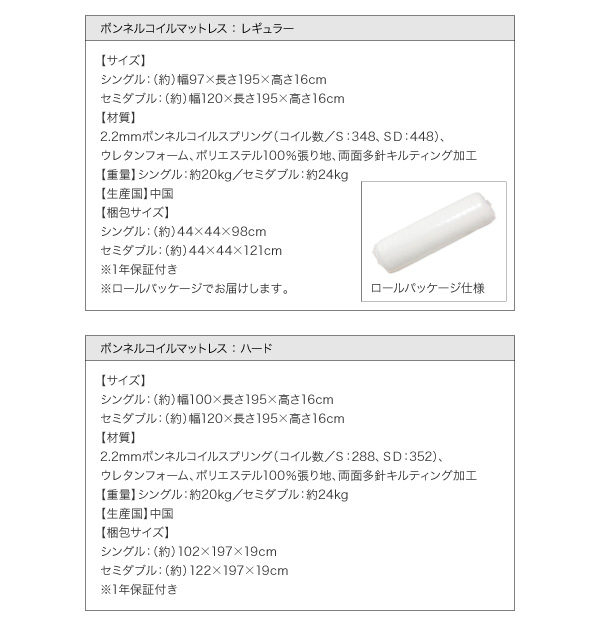 ボンネルコイルマットレス：レギュラー

【サイズ】
シングル：（約）幅97×長さ195×高さ16cm
セミダブル：（約）幅120×長さ195×高さ16cm
【材質】
2.2mmボンネルコイルスプリング（コイル数／S：348、SD：448）、
ウレタンフォーム、ポリエステル100%張り地、両面多針キルティング加工
【重量】シングル：約20kg／セミダブル：約24kg
【生産国】中国
【梱包サイズ】
シングル：（約）44×44×98cm
セミダブル：（約）44×44×121cm
※1年保証付き
※ロールパッケージでお届けします。

ロールパッケージ仕様

ボンネルコイルマットレス：ハード

【サイズ】
シングル：（約）幅100×長さ195×高さ16cm
セミダブル：（約）幅120×長さ195×高さ16cm
【材質】
2.2mmボンネルコイルスプリング（コイル数／S：288、SD：352）、
ウレタンフォーム、ポリエステル100%張り地、両面多針キルティング加工
【重量】シングル：約20kg／セミダブル：約24kg
【生産国】中国
【梱包サイズ】
シングル：（約）102×197×19cm
セミダブル：（約）122×197×19cm
※1年保証付き